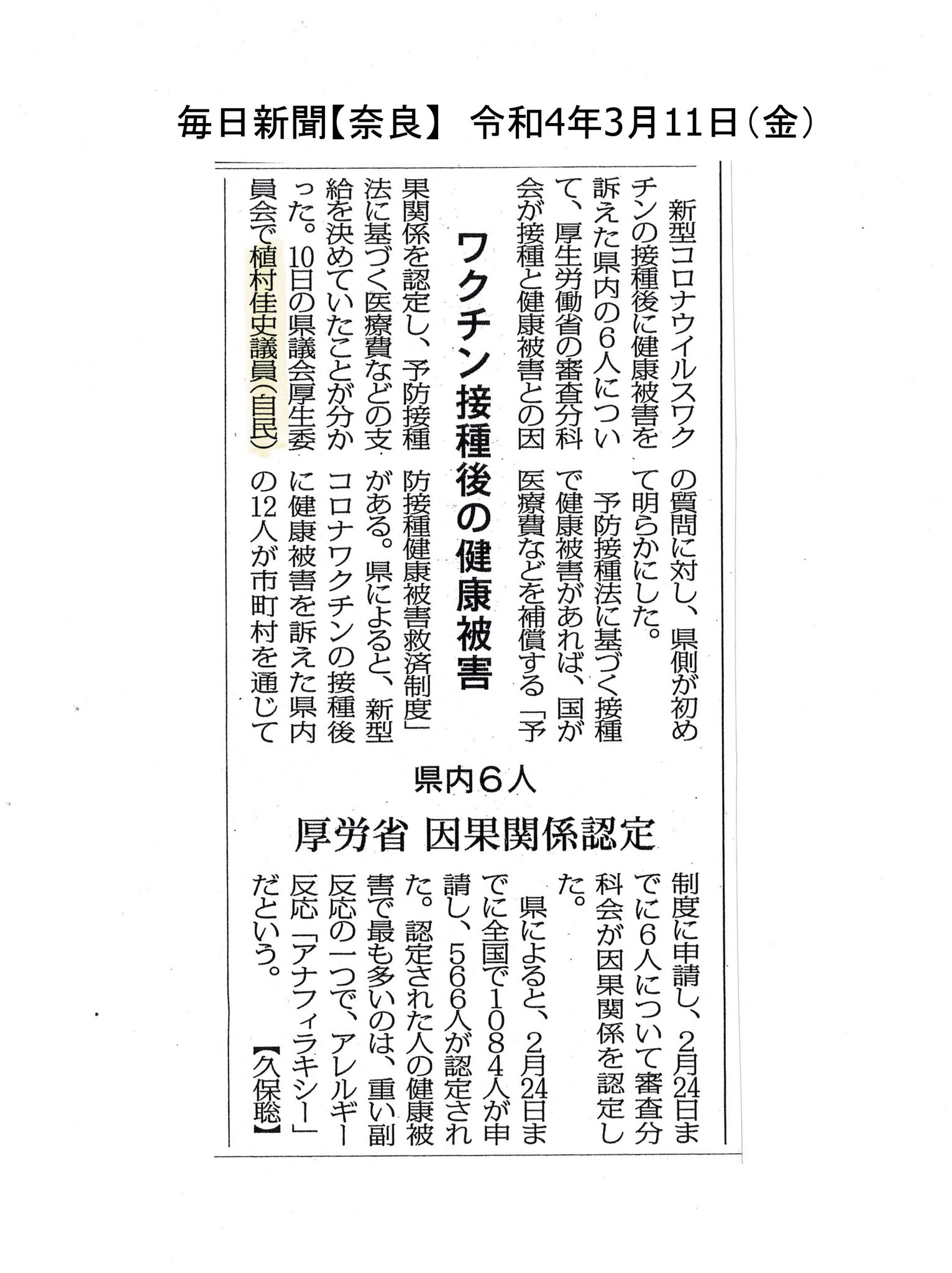 毎日新聞【奈良】 令和4年3月11日（金）

ワクチン接種後の健康被害

県内6人

厚労省 因果関係認定

新型コロナウイルスワクチンの接種後に健康被害を訴えた県内の6人について、厚生労働省の審査分科会が接種と健康被害との因果関係を認定し、予防接種法に基づく医療費などの支給を決めていたことが分かった。10日の県議会厚生委員会で植村佳史議員（自民）の質問に対し、県側が初めて明らかにした。

予防接種法に基づく接種で健康被害があれば、国が医療費などを補償する「予防接種健康被害救済制度」がある。県によると、新型コロナワクチンの接種後に健康被害を訴えた県内の12人が市町村を通じて制度に申請し、2月24日までに6人について審査分科会が因果関係を認定した。

県によると、2月24日までに全国で1084人が申請し、566人が認定された。認定された人の健康被害で最も多いのは、重い副反応の一つで、アレルギー反応「アナフィラキシー」だという。【久保聡】